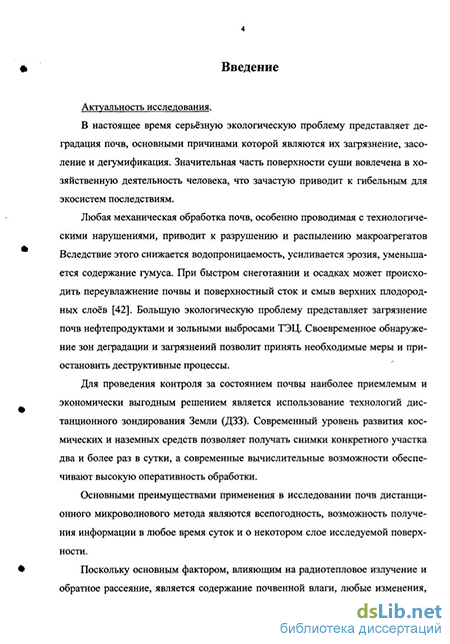 4

Введение

Актуальность исследования.

В настоящее время серьёзную экологическую проблему представляет деградация почв, основными причинами которой являются их загрязнение, засоление и дегумификация. Значительная часть поверхности суши вовлечена в хозяйственную деятельность человека, что зачастую приводит к гибельным для экосистем последствиям.

Любая механическая обработка почв, особенно проводимая с технологическими нарушениями, приводит к разрушению и распылению макроагрегатов Вследствие этого снижается водопроницаемость, усиливается эрозия, уменьшается содержание гумуса. При быстром снеготаянии и осадках может происходить переувлажнение почвы и поверхностный сток и смыв верхних плодородных слоёв [42]. Большую экологическую проблему представляет загрязнение почв нефтепродуктами и зольными выбросами ТЭЦ. Своевременное обнаружение зон деградации и загрязнений позволит принять необходимые меры и приостановить деструктивные процессы.

Для проведения контроля за состоянием почвы наиболее приемлемым и экономически выгодным решением является использование технологий дистанционного зондирования Земли (ДЗЗ). Современный уровень развития космических и наземных средств позволяет получать снимки конкретного участка два и более раз в сутки, а современные вычислительные возможности обеспечивают высокую оперативность обработки.

Основными преимуществами применения в исследовании почв дистанционного микроволнового метода являются всепогодность, возможность получения информации в любое время суток и о некотором слое исследуемой поверхности.

Поскольку основным фактором, влияющим на радиотепловое излучение и обратное рассеяние, является содержание почвенной влаги, любые изменения,

dsLib.net
библиотека диссертаций